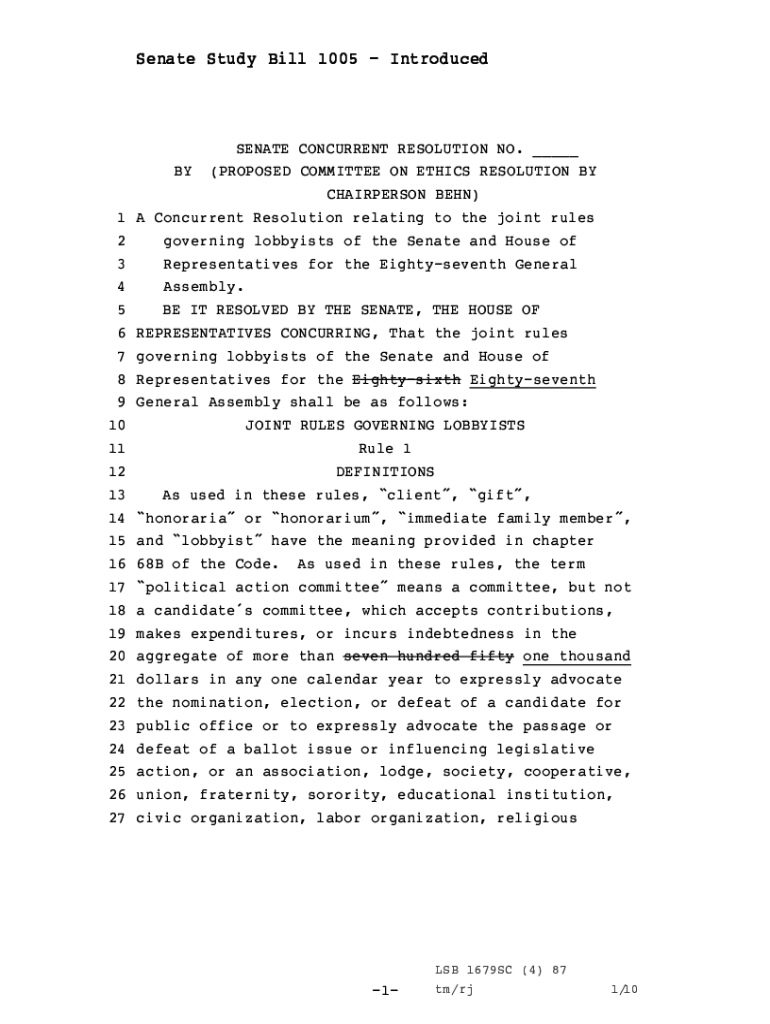 Senate Study Bill 1005 - Introduced

SENATE CONCURRENT RESOLUTION NO. _____
BY (PROPOSED COMMITTEE ON ETHICS RESOLUTION BY CHAIRPERSON BEHN)

1 A Concurrent Resolution relating to the joint rules
2 governing lobbyists of the Senate and House of
3 Representatives for the Eighty-seventh General
4 Assembly.
5 BE IT RESOLVED BY THE SENATE, THE HOUSE OF
6 REPRESENTATIVES CONCURRING, That the joint rules
7 governing lobbyists of the Senate and House of
8 Representatives for the Eighty-sixth Eighty-seventh
9 General Assembly shall be as follows:
10 JOINT RULES GOVERNING LOBBYISTS
11 Rule 1
12 DEFINITIONS
13 As used in these rules, "client", "gift",
14 "honoraria" or "honorarium", "immediate family member",
15 and "lobbyist" have the meaning provided in chapter
16 68B of the Code. As used in these rules, the term
17 "political action committee" means a committee, but not
18 a candidate's committee, which accepts contributions,
19 makes expenditures, or incurs indebtedness in the
20 aggregate of more than seven hundred fifty one thousand
21 dollars in any one calendar year to expressly advocate
22 the nomination, election, or defeat of a candidate for
23 public office or to expressly advocate the passage or
24 defeat of a ballot issue or influencing legislative
25 action, or an association, lodge, society, cooperative,
26 union, fraternity, sorority, educational institution,
27 civic organization, labor organization, religious

LSB 1679SC (4) 87
-1- tm/rj 1/10